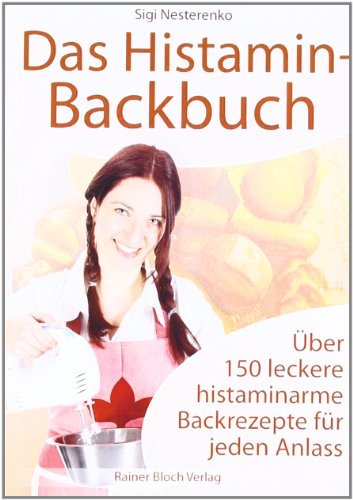 Sigi Nesterenko

Das Histamin-Backbuch

Über 150 leckere histaminarme Backrezepte für jeden Anlass

Rainer Bloch Verlag